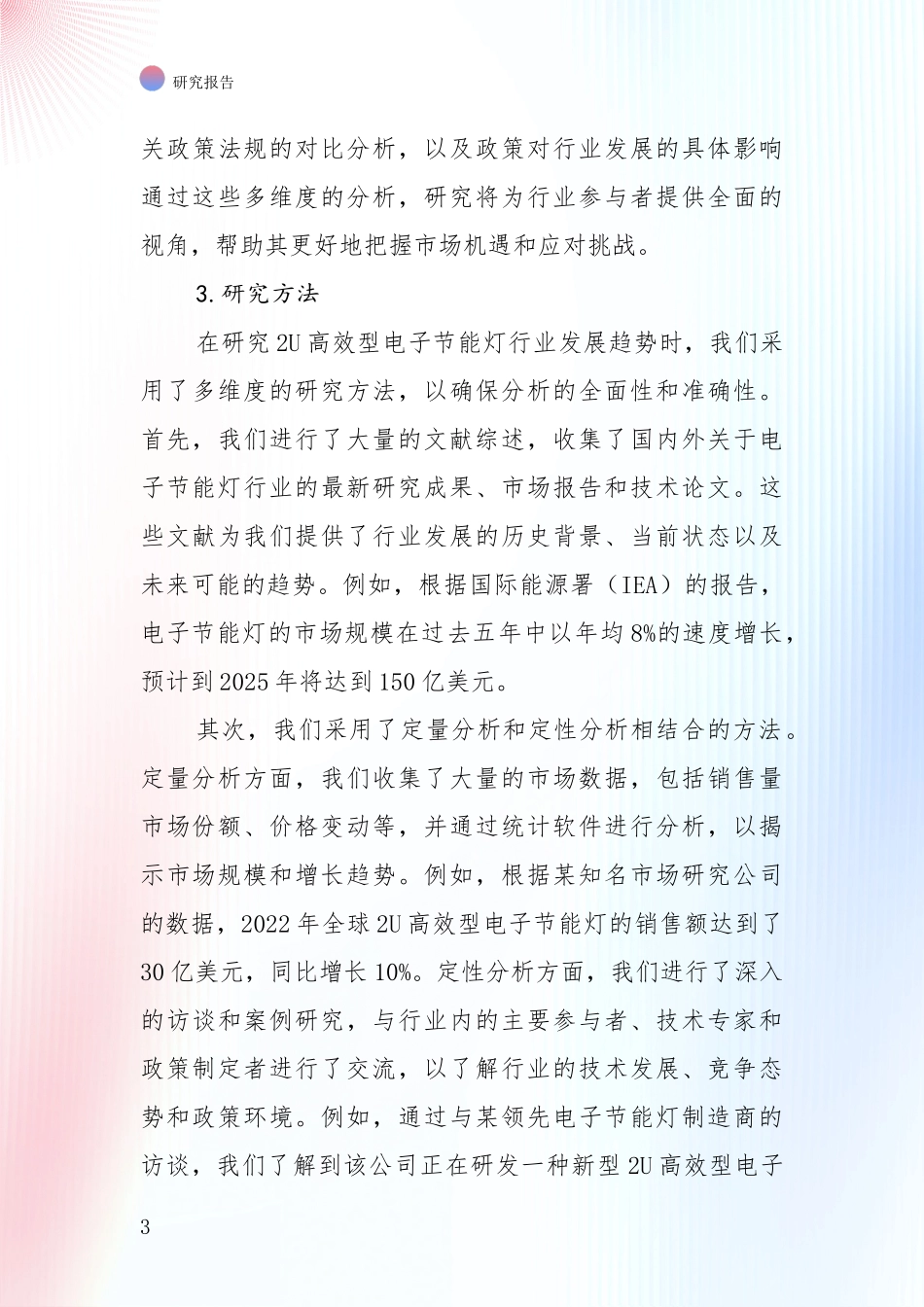 研究报告

关政策法规的对比分析，以及政策对行业发展的具体影响通过这些多维度的分析，研究将为行业参与者提供全面的视角，帮助其更好地把握市场机遇和应对挑战。

3.研究方法

在研究2U高效型电子节能灯行业发展趋势时，我们采用了多维度的研究方法，以确保分析的全面性和准确性。首先，我们进行了大量的文献综述，收集了国内外关于电子节能灯行业的最新研究成果、市场报告和技术论文。这些文献为我们提供了行业发展的历史背景、当前状态以及未来可能的趋势。例如，根据国际能源署（IEA）的报告，电子节能灯的市场规模在过去五年中以年均8%的速度增长，预计到2025年将达到150亿美元。

其次，我们采用了定量分析和定性分析相结合的方法。定量分析方面，我们收集了大量的市场数据，包括销售量市场份额、价格变动等，并通过统计软件进行分析，以揭示市场规模和增长趋势。例如，根据某知名市场研究公司的数据，2022年全球2U高效型电子节能灯的销售额达到了30亿美元，同比增长10%。定性分析方面，我们进行了深入的访谈和案例研究，与行业内的主要参与者、技术专家和政策制定者进行了交流，以了解行业的技术发展、竞争态势和政策环境。例如，通过与某领先电子节能灯制造商的访谈，我们了解到该公司正在研发一种新型2U高效型电子

3